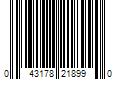 0 43178 21899 0